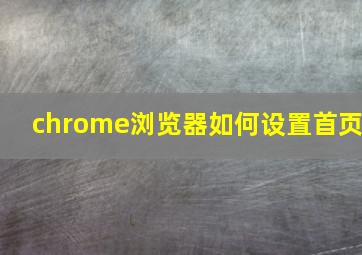 chrome浏览器如何设置首页